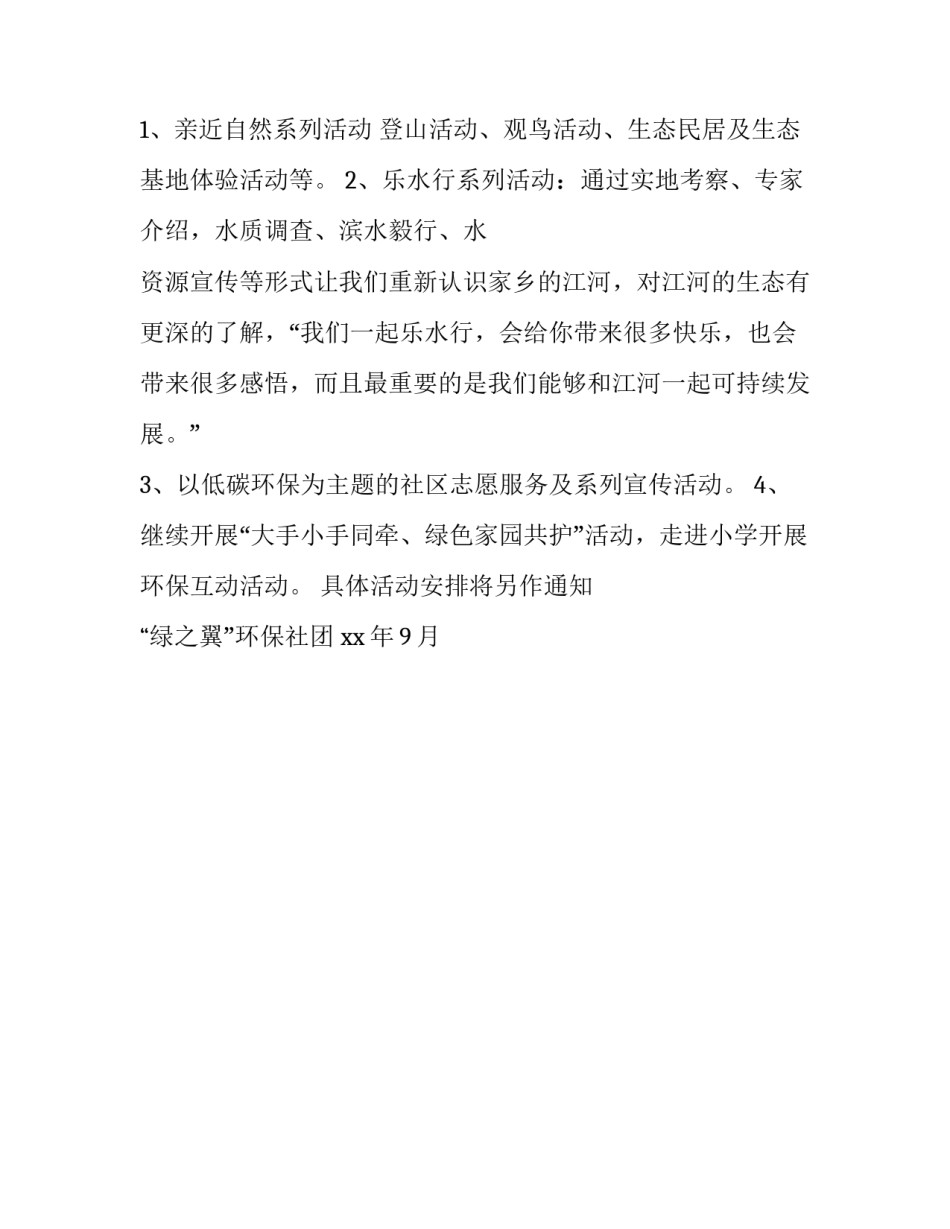 1、亲近自然系列活动 登山活动、观鸟活动、生态民居及生态基地体验活动等。 2、乐水行系列活动：通过实地考察、专家介绍，水质调查、滨水毅行、水

资源宣传等形式让我们重新认识家乡的江河，对江河的生态有更深的了解，“我们一起乐水行，会给你带来很多快乐，也会带来很多感悟，而且最重要的是我们能够和江河一起可持续发展。”

3、以低碳环保为主题的社区志愿服务及系列宣传活动。 4、继续开展“大手小手同牵、绿色家园共护”活动，走进小学开展环保互动活动。 具体活动安排将另作通知

“绿之翼”环保社团 xx 年 9 月